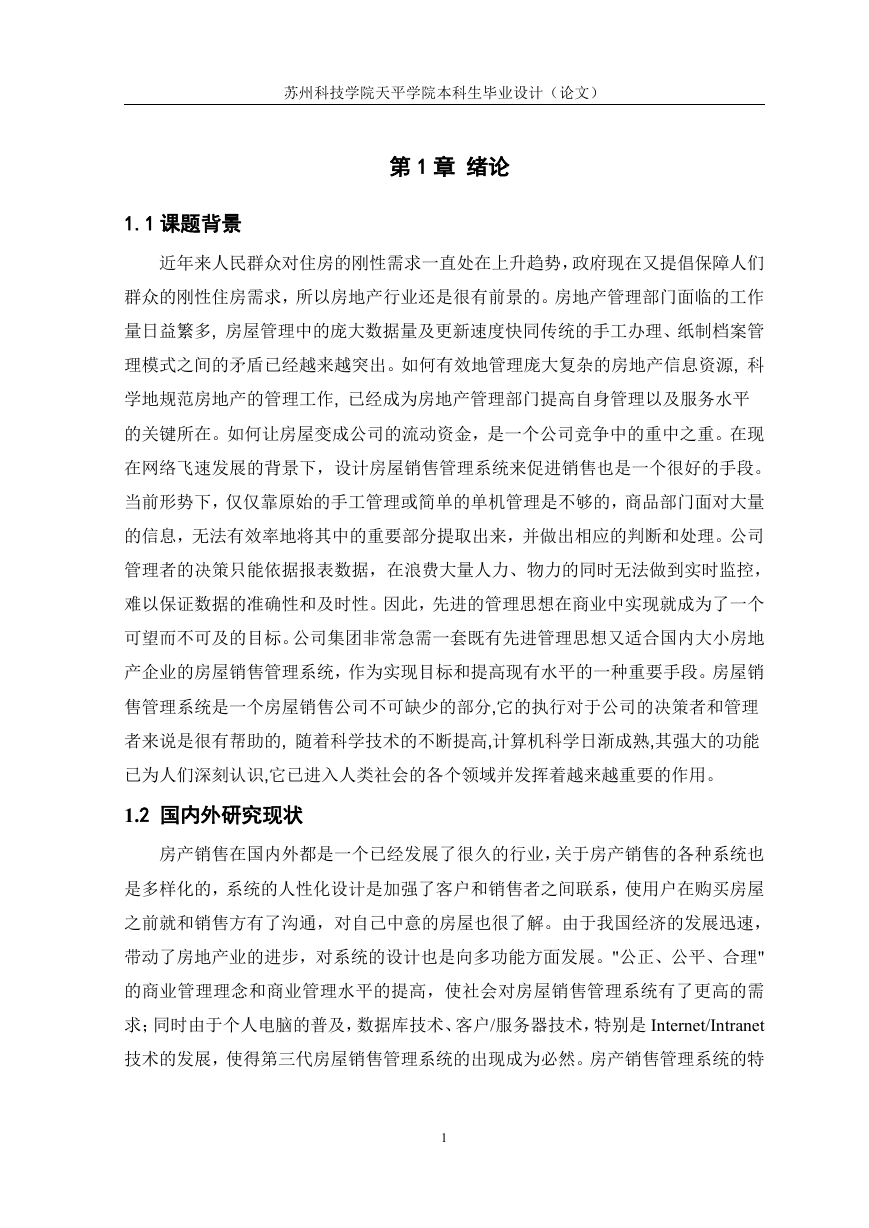 苏州科技学院天平学院本科生毕业设计（论文）

第 1 章 绪论

1.1 课题背景

近年来人民群众对住房的刚性需求一直处在上升趋势，政府现在又提倡保障人们群众的刚性住房需求，所以房地产行业还是很有前景的。房地产管理部门面临的工作量日益繁多, 房屋管理中的庞大数据量及更新速度快同传统的手工办理、纸制档案管理模式之间的矛盾已经越来越突出。如何有效地管理庞大复杂的房地产信息资源, 科学地规范房地产的管理工作, 已经成为房地产管理部门提高自身管理以及服务水平的关键所在。如何让房屋变成公司的流动资金，是一个公司竞争中的重中之重。在现在网络飞速发展的背景下，设计房屋销售管理系统来促进销售也是一个很好的手段。当前形势下，仅仅靠原始的手工管理或简单的单机管理是不够的，商品部门面对大量的信息，无法有效率地将其中的重要部分提取出来，并做出相应的判断和处理。公司管理者的决策只能依据报表数据，在浪费大量人力、物力的同时无法做到实时监控，难以保证数据的准确性和及时性。因此，先进的管理思想在商业中实现就成为了一个可望而不可及的目标。公司集团非常急需一套既有先进管理思想又适合国内大小房地产企业的房屋销售管理系统，作为实现目标和提高现有水平的一种重要手段。房屋销售管理系统是一个房屋销售公司不可缺少的部分,它的执行对于公司的决策者和管理者来说是很有帮助的, 随着科学技术的不断提高,计算机科学日渐成熟,其强大的功能已为人们深刻认识,它已进入人类社会的各个领域并发挥着越来越重要的作用。

1.2 国内外研究现状

房产销售在国内外都是一个已经发展了很久的行业，关于房产销售的各种系统也是多样化的，系统的人性化设计是加强了客户和销售者之间联系，使用户在购买房屋之前就和销售方有了沟通，对自己中意的房屋也很了解。由于我国经济的发展迅速，带动了房地产业的进步，对系统的设计也是向多功能方面发展。"公正、公平、合理"的商业管理理念和商业管理水平的提高，使社会对房屋销售管理系统有了更高的需求；同时由于个人电脑的普及，数据库技术、客户/服务器技术，特别是 Internet/Intranet 技术的发展，使得第三代房屋销售管理系统的出现成为必然。房产销售管理系统的特

1